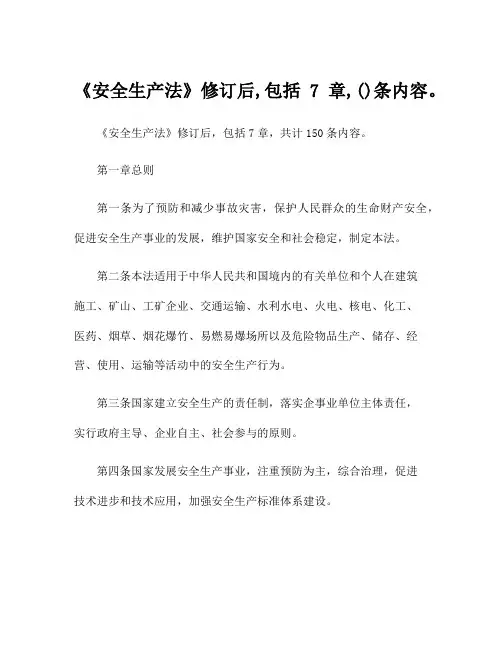 《安全生产法》修订后,包括 7 章,()条内容。

《安全生产法》修订后，包括 7 章，共计 150 条内容。

第一章总则

第一条为了预防和减少事故灾害，保护人民群众的生命财产安全，促进安全生产事业的发展，维护国家安全和社会稳定，制定本法。

第二条本法适用于中华人民共和国境内的有关单位和个人在建筑施工、矿山、工矿企业、交通运输、水利水电、火电、核电、化工、医药、烟草、烟花爆竹、易燃易爆场所以及危险物品生产、储存、经营、使用、运输等活动中的安全生产行为。

第三条国家建立安全生产的责任制，落实企事业单位主体责任，实行政府主导、企业自主、社会参与的原则。

第四条国家发展安全生产事业，注重预防为主，综合治理，促进技术进步和技术应用，加强安全生产标准体系建设。